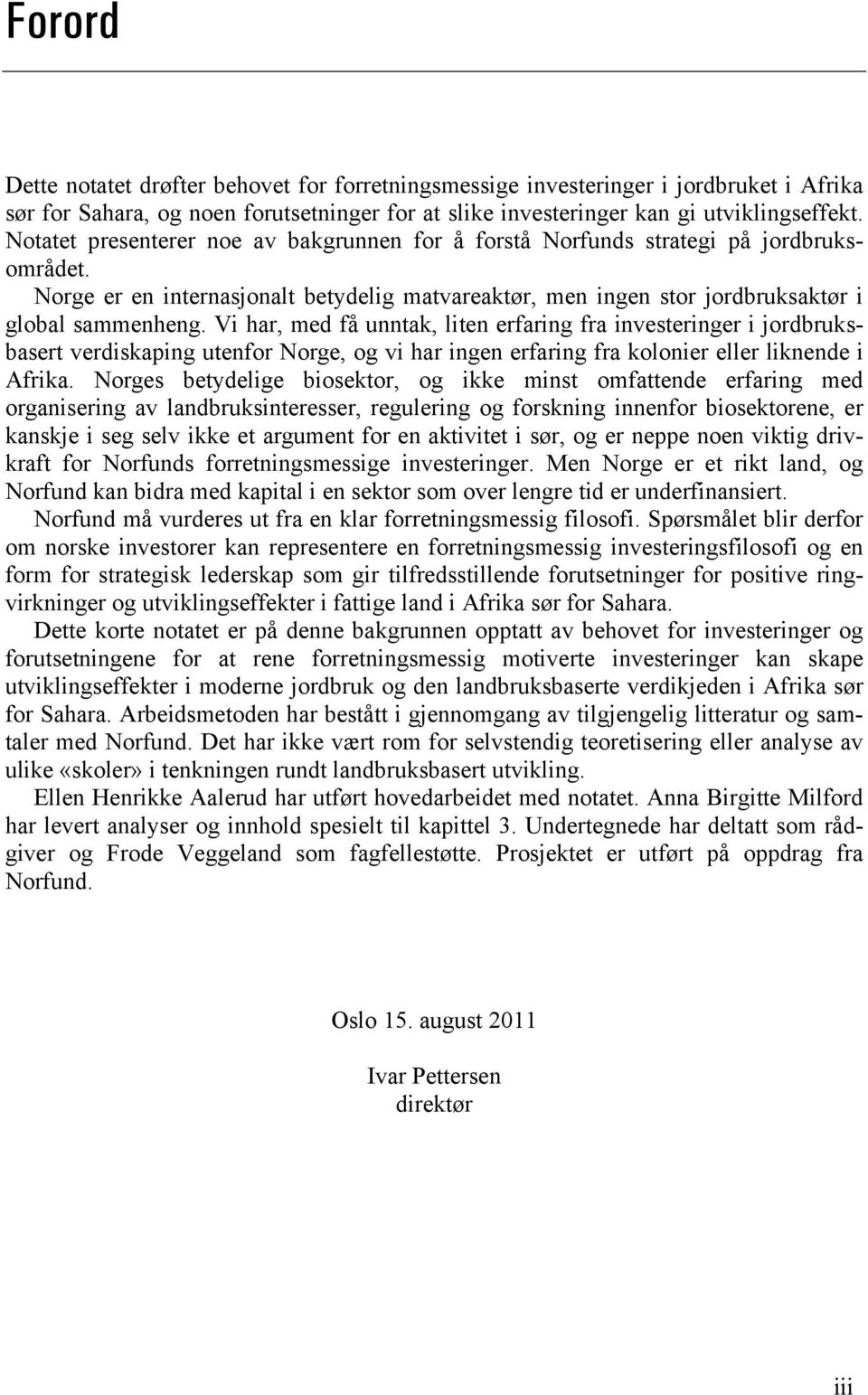 Forord

Dette notatet drøfter behovet for forretningsmessige investeringer i jordbruket i Afrika sør for Sahara, og noen forutsetninger for at slike investeringer kan gi utviklingseffekt. Notatet presenterer noe av bakgrunnen for å forstå Norfunds strategi på jordbruksområdet.

Norge er en internasjonalt betydelig matvareaktør, men ingen stor jordbruksaktør i global sammenheng. Vi har, med få unntak, liten erfaring fra investeringer i jordbruksbasert verdiskaping utenfor Norge, og vi har ingen erfaring fra kolonier eller liknende i Afrika. Norges betydelige biosektor, og ikke minst omfattende erfaring med organisering av landbruksinteresser, regulering og forskning innenfor biosektorene, er kanskje i seg selv ikke et argument for en aktivitet i sør, og er neppe noen viktig drivkraft for Norfunds forretningsmessige investeringer. Men Norge er et rikt land, og Norfund kan bidra med kapital i en sektor som over lengre tid er underfinansiert.

Norfund må vurderes ut fra en klar forretningsmessig filosofi. Spørsmålet blir derfor om norske investorer kan representere en forretningsmessig investeringsfilosofi og en form for strategisk lederskap som gir tilfredsstillende forutsetninger for positive ringvirkninger og utviklingseffekter i fattige land i Afrika sør for Sahara.

Dette korte notatet er på denne bakgrunnen opptatt av behovet for investeringer og forutsetningene for at rene forretningsmessig motiverte investeringer kan skape utviklingseffekter i moderne jordbruk og den landbruksbaserte verdikjeden i Afrika sør for Sahara. Arbeidsmetoden har bestått i gjennomgang av tilgjengelig litteratur og samtaler med Norfund. Det har ikke vært rom for selvstendig teoretisering eller analyse av ulike «skoler» i tenkningen rundt landbruksbasert utvikling.

Ellen Henrikke Aalerud har utført hovedarbeidet med notatet. Anna Birgitte Milford har levert analyser og innhold spesielt til kapittel 3. Undertegnede har deltatt som rådgiver og Frode Veggeland som fagfellestøtte. Prosjektet er utført på oppdrag fra Norfund.

Oslo 15. august 2011

Ivar Pettersen
direktør

iii